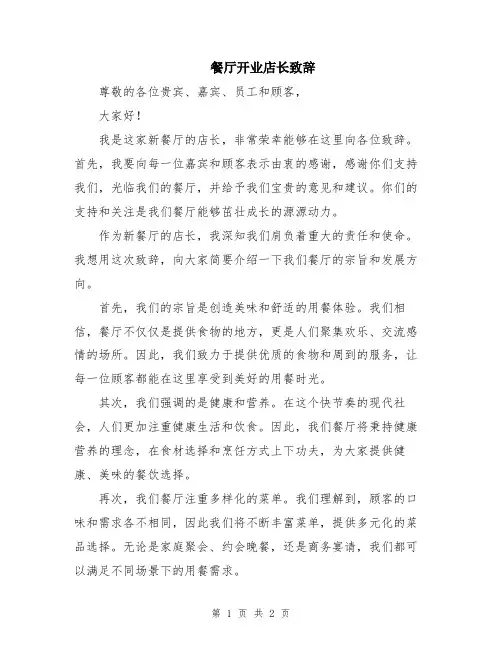 餐厅开业店长致辞

尊敬的各位贵宾、嘉宾、员工和顾客，

大家好！

我是这家新餐厅的店长，非常荣幸能够在这里向各位致辞。首先，我要向每一位嘉宾和顾客表示由衷的感谢，感谢你们支持我们，光临我们的餐厅，并给予我们宝贵的意见和建议。你们的支持和关注是我们餐厅能够茁壮成长的源源动力。

作为新餐厅的店长，我深知我们肩负着重大的责任和使命。我想用这次致辞，向大家简要介绍一下我们餐厅的宗旨和发展方向。

首先，我们的宗旨是创造美味和舒适的用餐体验。我们相信，餐厅不仅仅是提供食物的地方，更是人们聚集欢乐、交流感情的场所。因此，我们致力于提供优质的食物和周到的服务，让每一位顾客都能在这里享受到美好的用餐时光。

其次，我们强调的是健康和营养。在这个快节奏的现代社会，人们更加注重健康生活和饮食。因此，我们餐厅将秉持健康营养的理念，在食材选择和烹饪方式上下功夫，为大家提供健康、美味的餐饮选择。

再次，我们餐厅注重多样化的菜单。我们理解到，顾客的口味和需求各不相同，因此我们将不断丰富菜单，提供多元化的菜品选择。无论是家庭聚会、约会晚餐，还是商务宴请，我们都可以满足不同场景下的用餐需求。

第 1 页 共 2 页